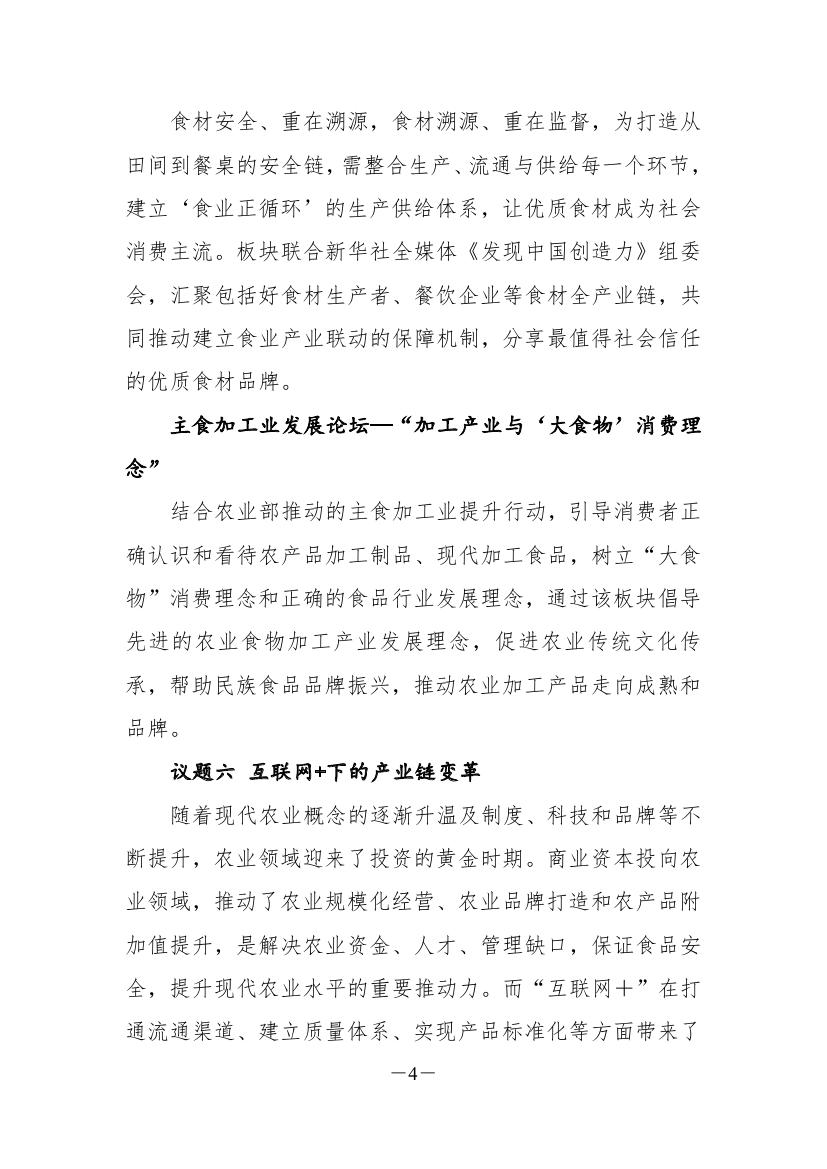 食材安全、重在溯源，食材溯源、重在监督，为打造从田间到餐桌的安全链，需整合生产、流通与供给每一个环节，建立‘食业正循环’的生产供给体系，让优质食材成为社会消费主流。板块联合新华社全媒体《发现中国创造力》组委会，汇聚包括好食材生产者、餐饮企业等食材全产业链，共同推动建立食业产业联动的保障机制，分享最值得社会信任的优质食材品牌。

主食加工业发展论坛—“加工产业与‘大食物’消费理念”

结合农业部推动的主食加工业提升行动，引导消费者正确认识和看待农产品加工制品、现代加工食品，树立“大食物”消费理念和正确的食品行业发展理念，通过该板块倡导先进的农业食物加工产业发展理念，促进农业传统文化传承，帮助民族食品品牌振兴，推动农业加工产品走向成熟和品牌。

议题六 互联网+下的产业链变革

随着现代农业概念的逐渐升温及制度、科技和品牌等不断提升，农业领域迎来了投资的黄金时期。商业资本投向农业领域，推动了农业规模化经营、农业品牌打造和农产品附加值提升，是解决农业资金、人才、管理缺口，保证食品安全，提升现代农业水平的重要推动力。而“互联网＋”在打通流通渠道、建立质量体系、实现产品标准化等方面带来了

—4—